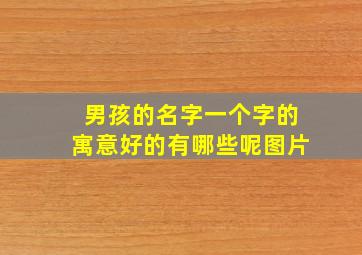 男孩的名字一个字的
寓意好的有哪些呢图片